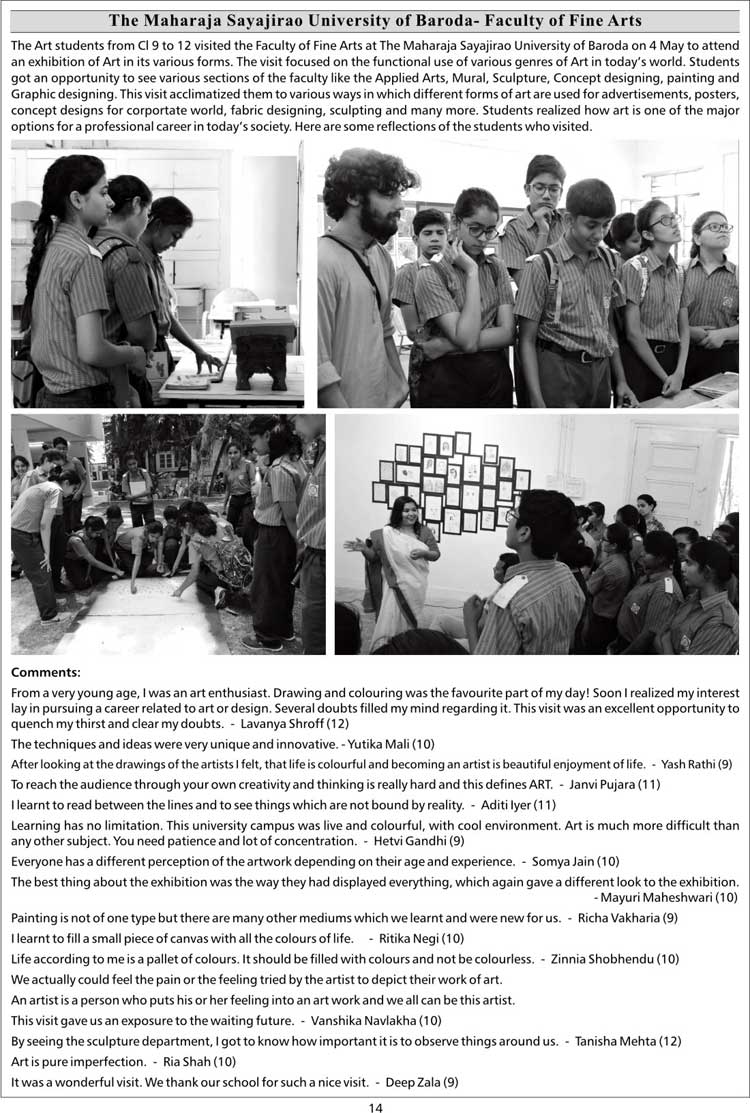 The Maharaja Sayajirao University of Baroda- Faculty of Fine Arts

The Art students from Cl 9 to 12 visited the Faculty of Fine Arts at The Maharaja Sayajirao University of Baroda on 4 May to attend an exhibition of Art in its various forms. The visit focused on the functional use of various genres of Art in today's world. Students got an opportunity to see various sections of the faculty like the Applied Arts, Mural, Sculpture, Concept designing, painting and Graphic designing. This visit acclimatized them to various ways in which different forms of art are used for advertisements, posters, concept designs for corportate world, fabric designing, sculpting and many more. Students realized how art is one of the major options for a professional career in today's society. Here are some reflections of the students who visited.

Comments:

From a very young age, I was an art enthusiast. Drawing and colouring was the favourite part of my day! Soon I realized my interest lay in pursuing a career related to art or design. Several doubts filled my mind regarding it. This visit was an excellent opportunity to quench my thirst and clear my doubts. - Lavanya Shroff (12)

The techniques and ideas were very unique and innovative. - Yutika Mali (10)

After looking at the drawings of the artists I felt, that life is colourful and becoming an artist is beautiful enjoyment of life. - Yash Rathi (9)

To reach the audience through your own creativity and thinking is really hard and this defines ART. - Janvi Pujara (11)

I learnt to read between the lines and to see things which are not bound by reality. - Aditi Iyer (11)

Learning has no limitation. This university campus was live and colourful, with cool environment. Art is much more difficult than any other subject. You need patience and lot of concentration. - Hetvi Gandhi (9)

Everyone has a different perception of the artwork depending on their age and experience. - Somya Jain (10)

The best thing about the exhibition was the way they had displayed everything, which again gave a different look to the exhibition. - Mayuri Maheshwari (10)

Painting is not of one type but there are many other mediums which we learnt and were new for us. - Richa Vakharia (9)

I learnt to fill a small piece of canvas with all the colours of life. - Ritika Negi (10)

Life according to me is a pallet of colours. It should be filled with colours and not be colourless. - Zinnia Shobhendu (10)

We actually could feel the pain or the feeling tried by the artist to depict their work of art.

An artist is a person who puts his or her feeling into an art work and we all can be this artist.

This visit gave us an exposure to the waiting future. - Vanshika Navlakha (10)

By seeing the sculpture department, I got to know how important it is to observe things around us. - Tanisha Mehta (12)

Art is pure imperfection. - Ria Shah (10)

It was a wonderful visit. We thank our school for such a nice visit. - Deep Zala (9)

14